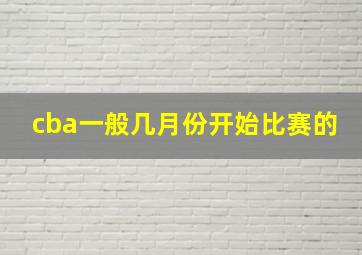 cba一般几月份开始比赛的